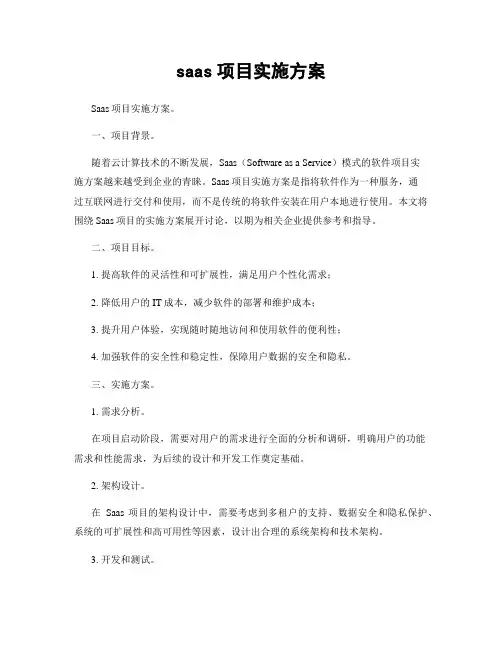 saas 项目实施方案

Saas 项目实施方案。

一、项目背景。

随着云计算技术的不断发展，Saas（Software as a Service）模式的软件项目实施方案越来越受到企业的青睐。Saas 项目实施方案是指将软件作为一种服务，通过互联网进行交付和使用，而不是传统的将软件安装在用户本地进行使用。本文将围绕 Saas 项目的实施方案展开讨论，以期为相关企业提供参考和指导。

二、项目目标。

1. 提高软件的灵活性和可扩展性，满足用户个性化需求；

2. 降低用户的 IT 成本，减少软件的部署和维护成本；

3. 提升用户体验，实现随时随地访问和使用软件的便利性；

4. 加强软件的安全性和稳定性，保障用户数据的安全和隐私。

三、实施方案。

1. 需求分析。

在项目启动阶段，需要对用户的需求进行全面的分析和调研，明确用户的功能需求和性能需求，为后续的设计和开发工作奠定基础。

2. 架构设计。

在 Saas 项目的架构设计中，需要考虑到多租户的支持、数据安全和隐私保护、系统的可扩展性和高可用性等因素，设计出合理的系统架构和技术架构。

3. 开发和测试。